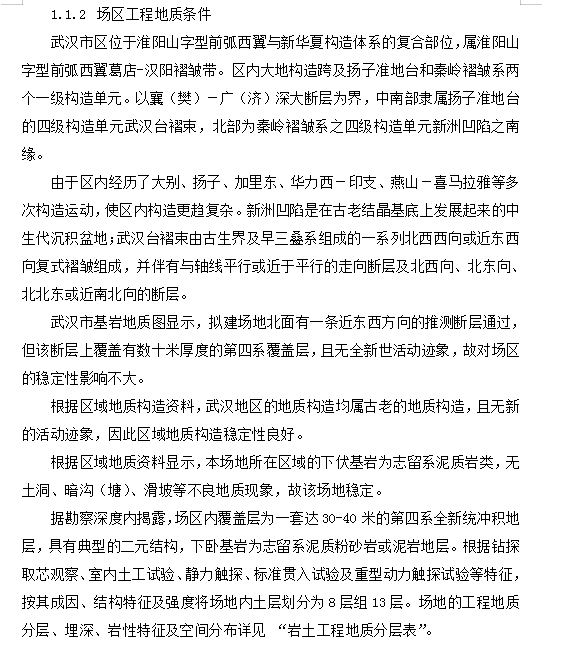 1.1.2 场区工程地质条件

武汉市区位于淮阳山字型前弧西翼与新华夏构造体系的复合部位，属淮阳山字型前弧西翼葛店-汉阳褶皱带。区内大地构造跨及扬子准地台和秦岭褶皱系两个一级构造单元。以襄（樊）－广（济）深大断层为界，中南部隶属扬子准地台的四级构造单元武汉台褶束，北部为秦岭褶皱系之四级构造单元新洲凹陷之南缘。

由于区内经历了大别、扬子、加里东、华力西－印支、燕山－喜马拉雅等多次构造运动，使区内构造更趋复杂。新洲凹陷是在古老结晶基底上发展起来的中生代沉积盆地；武汉台褶束由古生界及早三叠系组成的一系列北西西向或近东西向复式褶皱组成，并伴有与轴线平行或近于平行的走向断层及北西向、北东向、北北东或近南北向的断层。

武汉市基岩地质图显示，拟建场地北面有一条近东西方向的推测断层通过，但该断层上覆盖有数十米厚度的第四系覆盖层，且无全新世活动迹象，故对场区的稳定性影响不大。

根据区域地质构造资料，武汉地区的地质构造均属古老的地质构造，且无新的活动迹象，因此区域地质构造稳定性良好。

根据区域地质资料显示，本场地所在区域的下伏基岩为志留系泥质岩类，无土洞、暗沟（塘）、滑坡等不良地质现象，故该场地稳定。

据勘察深度内揭露，场区内覆盖层为一套达 30-40 米的第四系全新统冲积地层，具有典型的二元结构，下卧基岩为志留系泥质粉砂岩或泥岩地层。根据钻探取芯观察、室内土工试验、静力触探、标准贯入试验及重型动力触探试验等特征，按其成因、结构特征及强度将场地内土层划分为 8 层组 13 层。场地的工程地质分层、埋深、岩性特征及空间分布详见 “岩土工程地质分层表”。